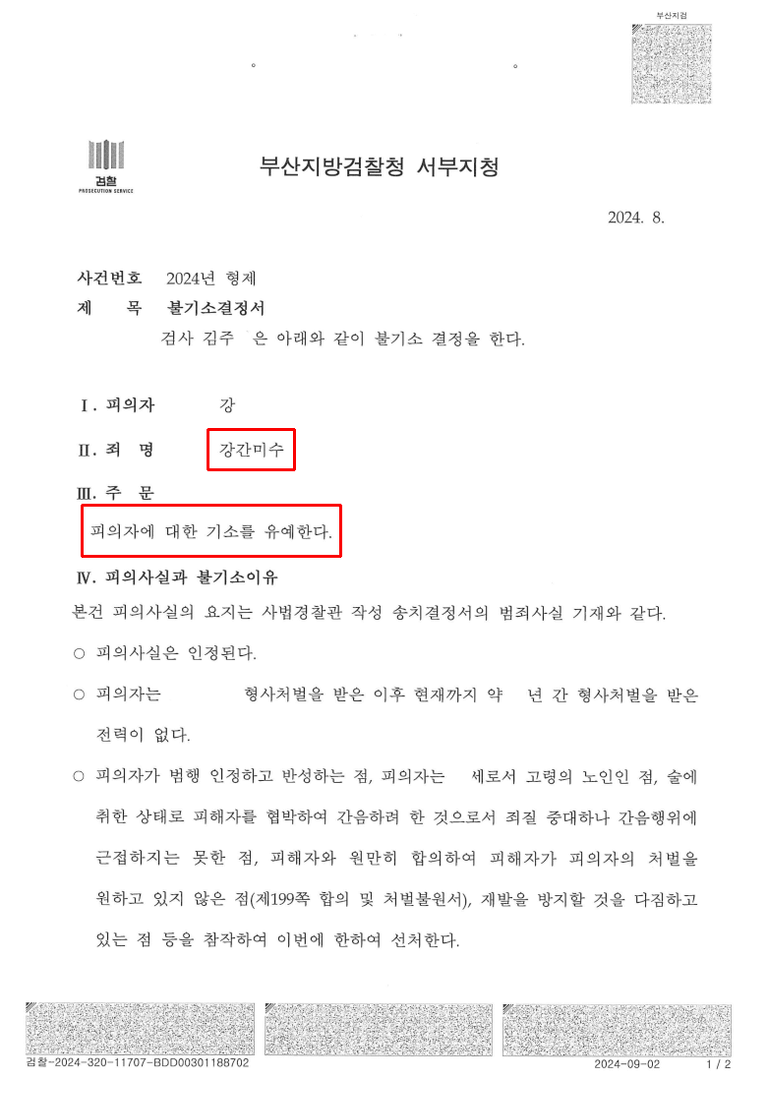 부산지검

검찰
PROSECUTION SERVICE

부산지방검찰청 서부지청

2024. 8.

사건번호 2024년 형제
제 목 불기소결정서
검사 김주 은 아래와 같이 불기소 결정을 한다.

Ⅰ. 피의자 강

Ⅱ. 죄 명 강간미수

Ⅲ. 주 문

피의자에 대한 기소를 유예한다.

Ⅳ. 피의사실과 불기소이유

본건 피의사실의 요지는 사법경찰관 작성 송치결정서의 범죄사실 기재와 같다.

○ 피의사실은 인정된다.

○ 피의자는 형사처벌을 받은 이후 현재까지 약 년 간 형사처벌을 받은 전력이 없다.

○ 피의자가 범행 인정하고 반성하는 점, 피의자는 세로서 고령의 노인인 점, 술에 취한 상태로 피해자를 협박하여 간음하려 한 것으로서 죄질 중대하나 간음행위에 근접하지는 못한 점, 피해자와 원만히 합의하여 피해자가 피의자의 처벌을 원하고 있지 않은 점(제199쪽 합의 및 처벌불원서), 재발을 방지할 것을 다짐하고 있는 점 등을 참작하여 이번에 한하여 선처한다.

검찰-2024-320-11707-BDD00301188702 2024-09-02 1 / 2